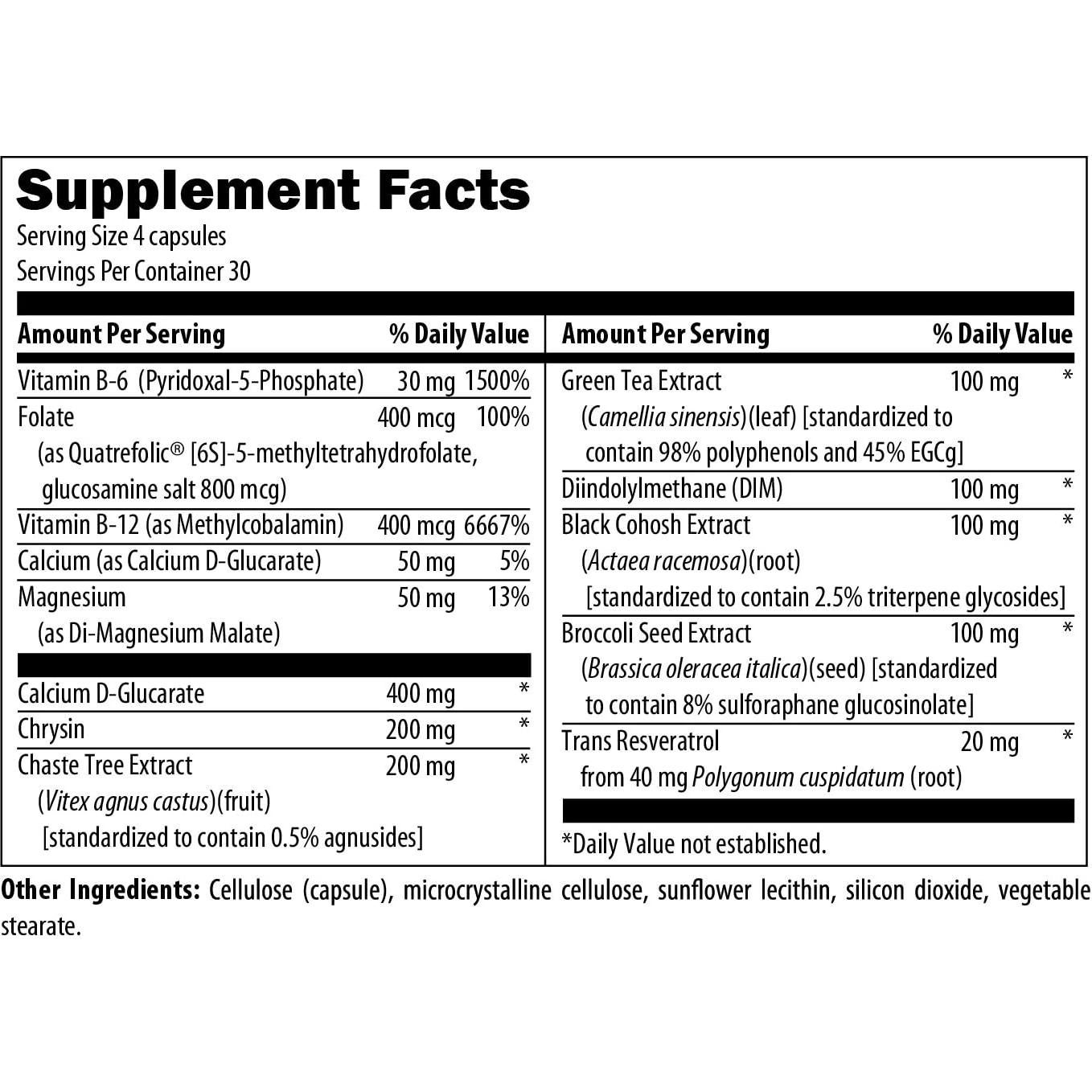 Supplement Facts
Serving Size 4 capsules
Servings Per Container 30

| Amount Per Serving | | % Daily Value |
|---|---|---|
| Vitamin B-6 (Pyridoxal-5-Phosphate) | 30 mg | 1500% |
| Folate (as Quatrefolic® [6S]-5-methyltetrahydrofolate, glucosamine salt 800 mcg) | 400 mcg | 100% |
| Vitamin B-12 (as Methylcobalamin) | 400 mcg | 6667% |
| Calcium (as Calcium D-Glucarate) | 50 mg | 5% |
| Magnesium (as Di-Magnesium Malate) | 50 mg | 13% |
| Calcium D-Glucarate | 400 mg | * |
| Chrysin | 200 mg | * |
| Chaste Tree Extract (Vitex agnus castus)(fruit) [standardized to contain 0.5% agnusides] | 200 mg | * |

| Amount Per Serving | | % Daily Value |
|---|---|---|
| Green Tea Extract (Camellia sinensis)(leaf) [standardized to contain 98% polyphenols and 45% EGCg] | 100 mg | * |
| Diindolylmethane (DIM) | 100 mg | * |
| Black Cohosh Extract (Actaea racemosa)(root) [standardized to contain 2.5% triterpene glycosides] | 100 mg | * |
| Broccoli Seed Extract (Brassica oleracea italica)(seed) [standardized to contain 8% sulforaphane glucosinolate] | 100 mg | * |
| Trans Resveratrol from 40 mg Polygonum cuspidatum (root) | 20 mg | * |

*Daily Value not established.

Other Ingredients: Cellulose (capsule), microcrystalline cellulose, sunflower lecithin, silicon dioxide, vegetable stearate.